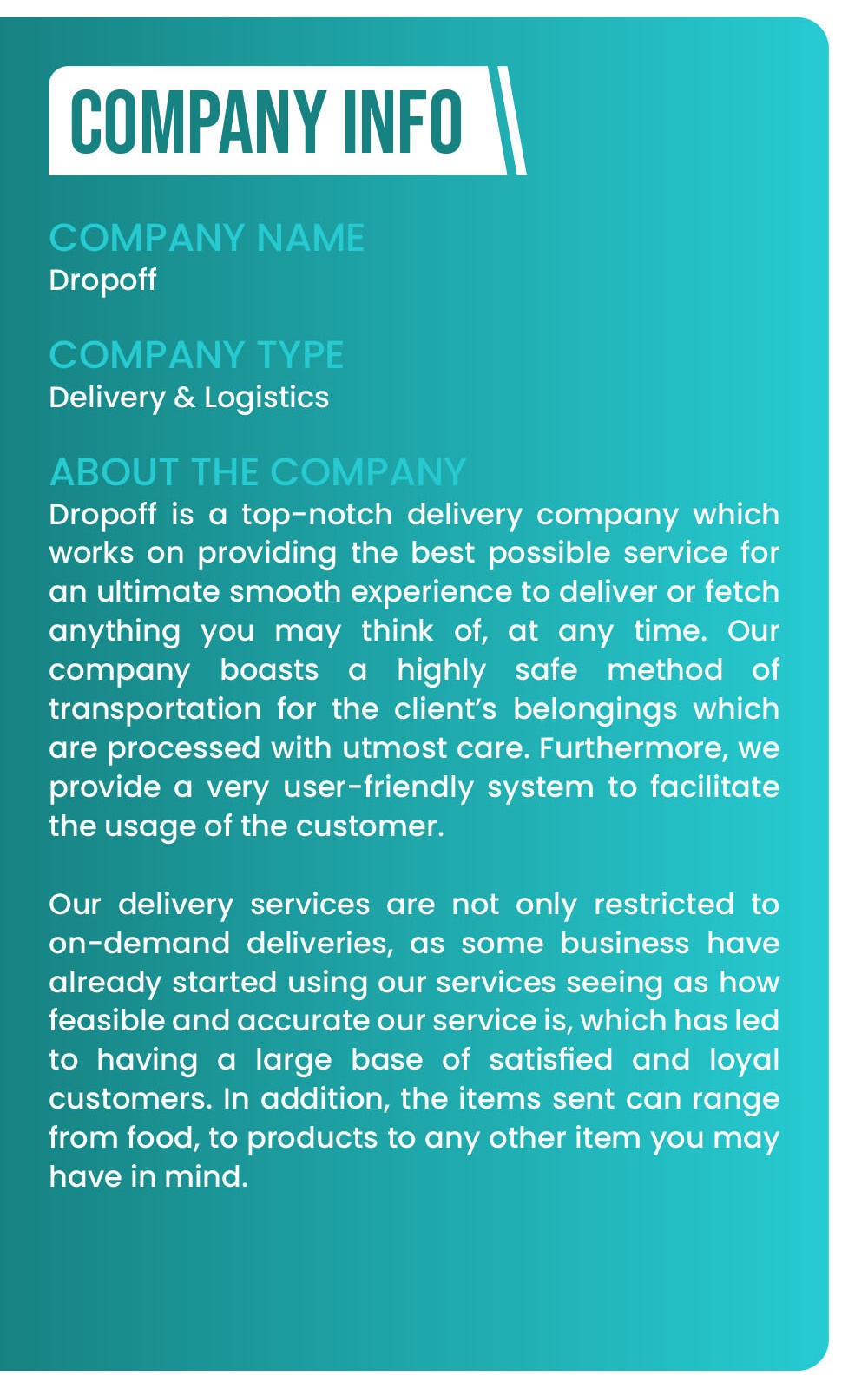 COMPANY INFO

COMPANY NAME
Dropoff

COMPANY TYPE
Delivery & Logistics

ABOUT THE COMPANY
Dropoff is a top-notch delivery company which works on providing the best possible service for an ultimate smooth experience to deliver or fetch anything you may think of, at any time. Our company boasts a highly safe method of transportation for the client's belongings which are processed with utmost care. Furthermore, we provide a very user-friendly system to facilitate the usage of the customer.

Our delivery services are not only restricted to on-demand deliveries, as some business have already started using our services seeing as how feasible and accurate our service is, which has led to having a large base of satisfied and loyal customers. In addition, the items sent can range from food, to products to any other item you may have in mind.